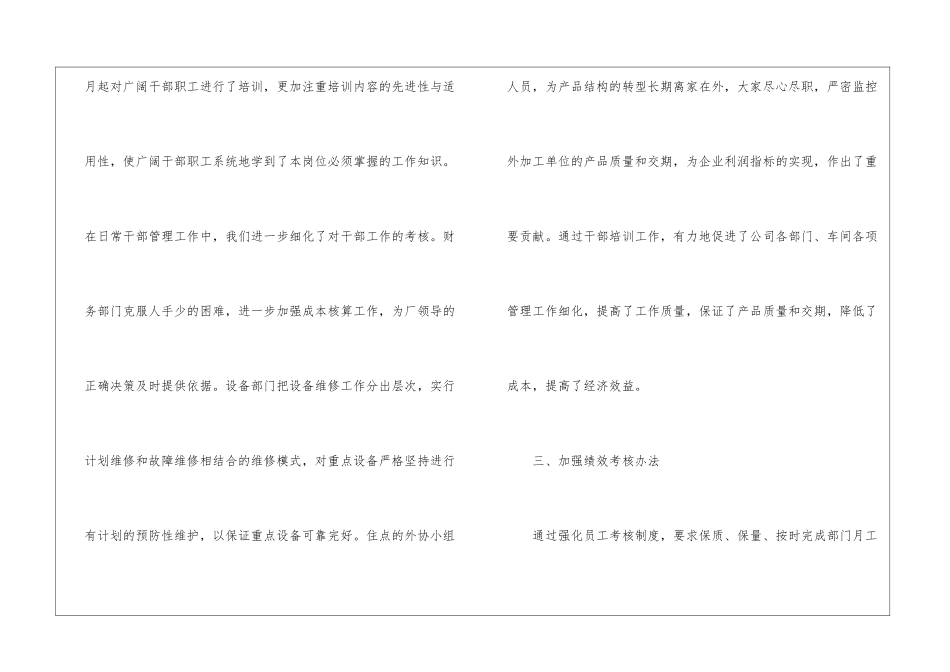 月起对广阔干部职工进行了培训，更加注重培训内容的先进性与适用性，使广阔干部职工系统地学到了本岗位必须掌握的工作知识。在日常干部管理工作中，我们进一步细化了对干部工作的考核。财务部门克服人手少的困难，进一步加强成本核算工作，为厂领导的正确决策及时提供依据。设备部门把设备维修工作分出层次，实行计划维修和故障维修相结合的维修模式，对重点设备严格坚持进行有计划的预防性维护，以保证重点设备可靠完好。住点的外协小组人员，为产品结构的转型长期离家在外，大家尽心尽职，严密监控外加工单位的产品质量和交期，为企业利润指标的实现，作出了重要贡献。通过干部培训工作，有力地促进了公司各部门、车间各项管理工作细化，提高了工作质量，保证了产品质量和交期，降低了成本，提高了经济效益。

三、加强绩效考核办法

通过强化员工考核制度，要求保质、保量、按时完成部门月工